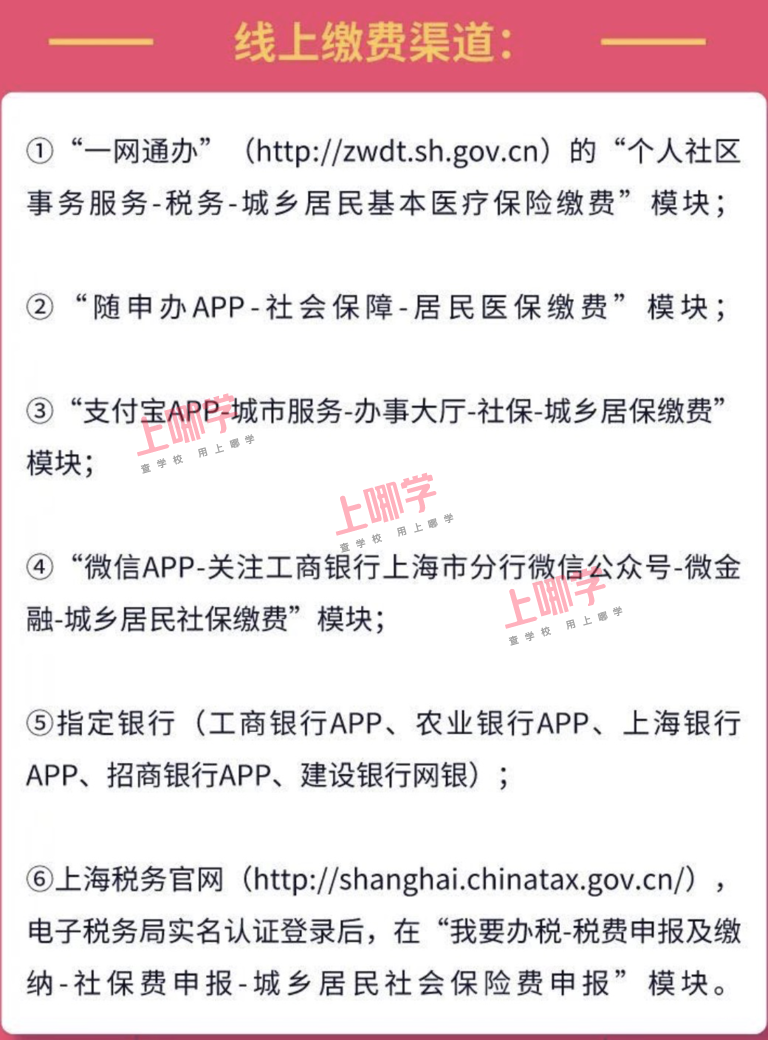 线上缴费渠道：

①“一网通办”（http://zwdt.sh.gov.cn）的“个人社区事务服务-税务-城乡居民基本医疗保险缴费”模块；

②“随申办APP-社会保障-居民医保缴费”模块；

③“支付宝APP-城市服务-办事大厅-社保-城乡居保缴费”模块；

上哪学
查学校 用上哪学

上哪学
查学校 用上哪学

④“微信APP-关注工商银行上海市分行微信公众号-微金融-城乡居民社保缴费”模块；

上哪学
查学校 用上哪学

⑤指定银行（工商银行APP、农业银行APP、上海银行APP、招商银行APP、建设银行网银）；

⑥上海税务官网（http://shanghai.chinatax.gov.cn/），电子税务局实名认证登录后，在“我要办税-税费申报及缴纳-社保费申报-城乡居民社会保险费申报”模块。